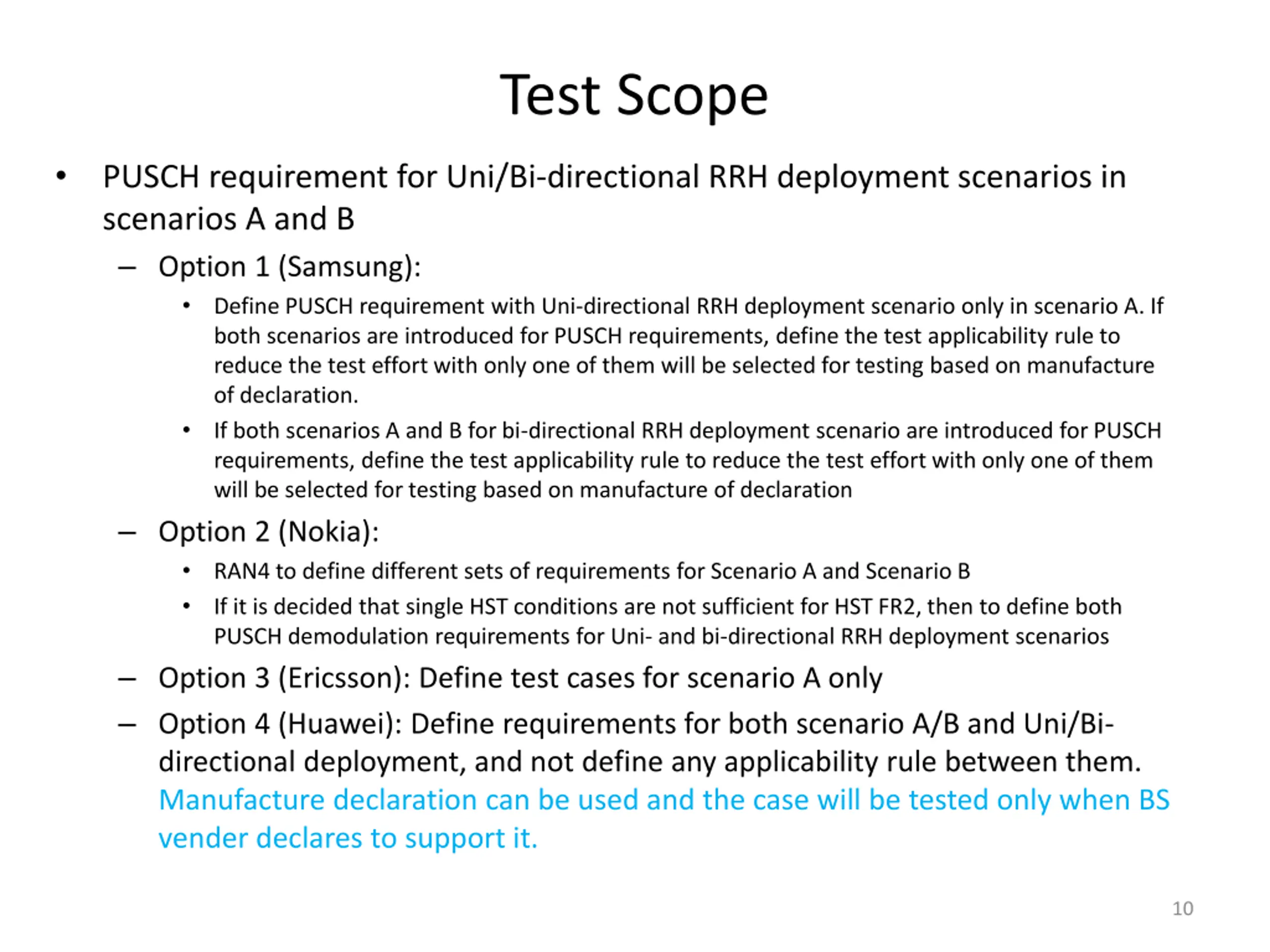 Test Scope

• PUSCH requirement for Uni/Bi-directional RRH deployment scenarios in scenarios A and B

– Option 1 (Samsung):

• Define PUSCH requirement with Uni-directional RRH deployment scenario only in scenario A. If both scenarios are introduced for PUSCH requirements, define the test applicability rule to reduce the test effort with only one of them will be selected for testing based on manufacture of declaration.

• If both scenarios A and B for bi-directional RRH deployment scenario are introduced for PUSCH requirements, define the test applicability rule to reduce the test effort with only one of them will be selected for testing based on manufacture of declaration

– Option 2 (Nokia):

• RAN4 to define different sets of requirements for Scenario A and Scenario B

• If it is decided that single HST conditions are not sufficient for HST FR2, then to define both PUSCH demodulation requirements for Uni- and bi-directional RRH deployment scenarios

– Option 3 (Ericsson): Define test cases for scenario A only

– Option 4 (Huawei): Define requirements for both scenario A/B and Uni/Bi-directional deployment, and not define any applicability rule between them. Manufacture declaration can be used and the case will be tested only when BS vender declares to support it.

10